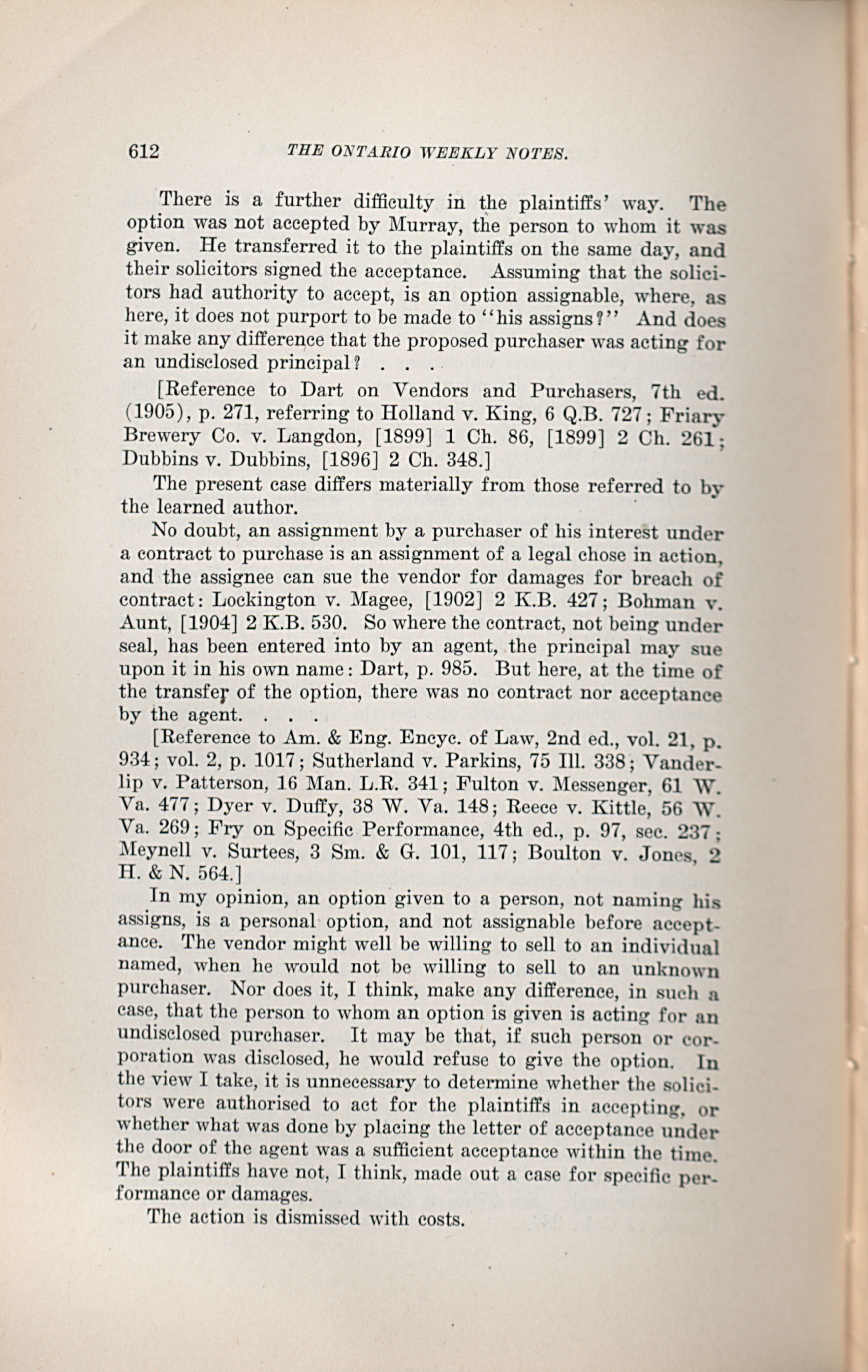 612 THE ONTARIO WEEKLY NOTES.

There is a further difficulty in the plaintiffs' way. The option was not accepted by Murray, the person to whom it was given. He transferred it to the plaintiffs on the same day, and their solicitors signed the acceptance. Assuming that the solicitors had authority to accept, is an option assignable, where, as here, it does not purport to be made to "his assigns?" And does it make any difference that the proposed purchaser was acting for an undisclosed principal? . . .

[Reference to Dart on Vendors and Purchasers, 7th ed. (1905), p. 271, referring to Holland v. King, 6 Q.B. 727; Friary Brewery Co. v. Langdon, [1899] 1 Ch. 86, [1899] 2 Ch. 261; Dubbins v. Dubbins, [1896] 2 Ch. 348.]

The present case differs materially from those referred to by the learned author.

No doubt, an assignment by a purchaser of his interest under a contract to purchase is an assignment of a legal chose in action, and the assignee can sue the vendor for damages for breach of contract: Lockington v. Magee, [1902] 2 K.B. 427; Bohman v. Aunt, [1904] 2 K.B. 530. So where the contract, not being under seal, has been entered into by an agent, the principal may sue upon it in his own name: Dart, p. 985. But here, at the time of the transfer of the option, there was no contract nor acceptance by the agent. . . .

[Reference to Am. & Eng. Encyc. of Law, 2nd ed., vol. 21, p. 934; vol. 2, p. 1017; Sutherland v. Parkins, 75 Ill. 338; Vanderlip v. Patterson, 16 Man. L.R. 341; Fulton v. Messenger, 61 W. Va. 477; Dyer v. Duffy, 38 W. Va. 148; Reece v. Kittle, 56 W. Va. 269; Fry on Specific Performance, 4th ed., p. 97, sec. 237; Meynell v. Surtees, 3 Sm. & G. 101, 117; Boulton v. Jones, 2 H. & N. 564.]

In my opinion, an option given to a person, not naming his assigns, is a personal option, and not assignable before acceptance. The vendor might well be willing to sell to an individual named, when he would not be willing to sell to an unknown purchaser. Nor does it, I think, make any difference, in such a case, that the person to whom an option is given is acting for an undisclosed purchaser. It may be that, if such person or corporation was disclosed, he would refuse to give the option. In the view I take, it is unnecessary to determine whether the solicitors were authorised to act for the plaintiffs in accepting, or whether what was done by placing the letter of acceptance under the door of the agent was a sufficient acceptance within the time. The plaintiffs have not, I think, made out a case for specific performance or damages.

The action is dismissed with costs.